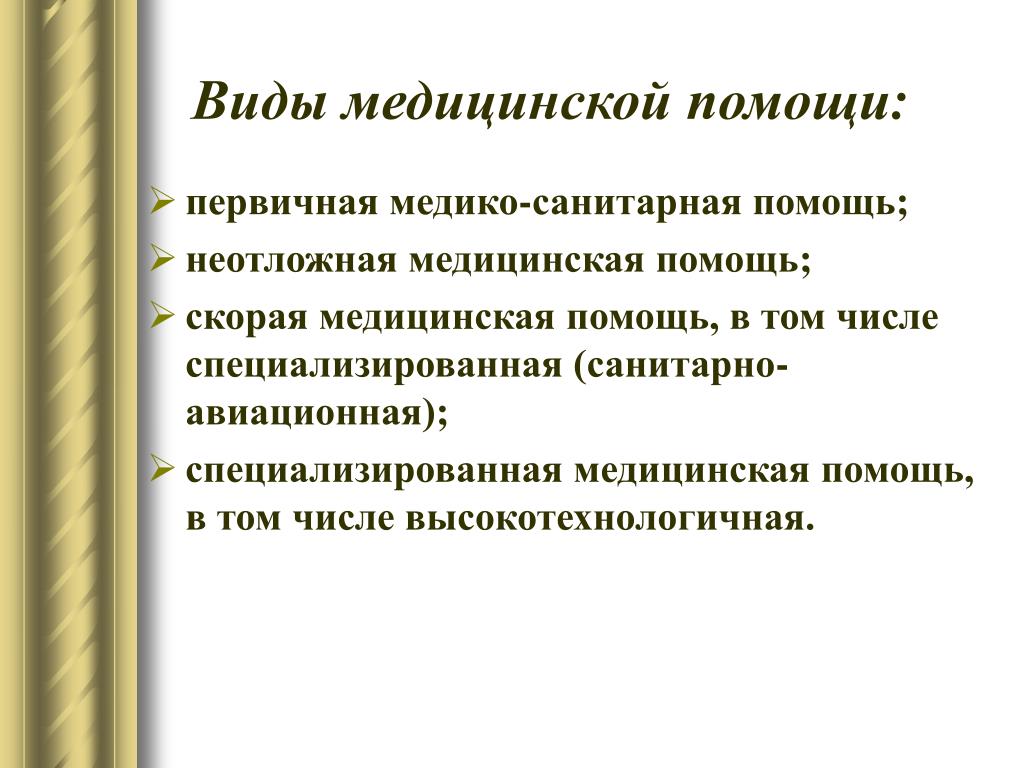 Виды медицинской помощи:

➢ первичная медико-санитарная помощь;
➢ неотложная медицинская помощь;
➢ скорая медицинская помощь, в том числе специализированная (санитарно-авиационная);
➢ специализированная медицинская помощь, в том числе высокотехнологичная.